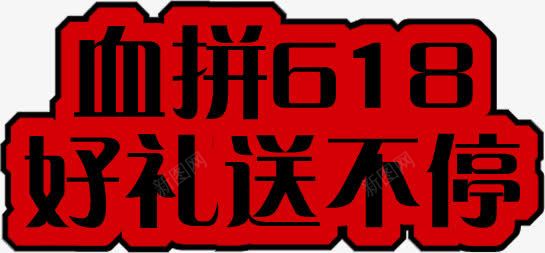 血拼618
好礼送不停

新图网
新图网